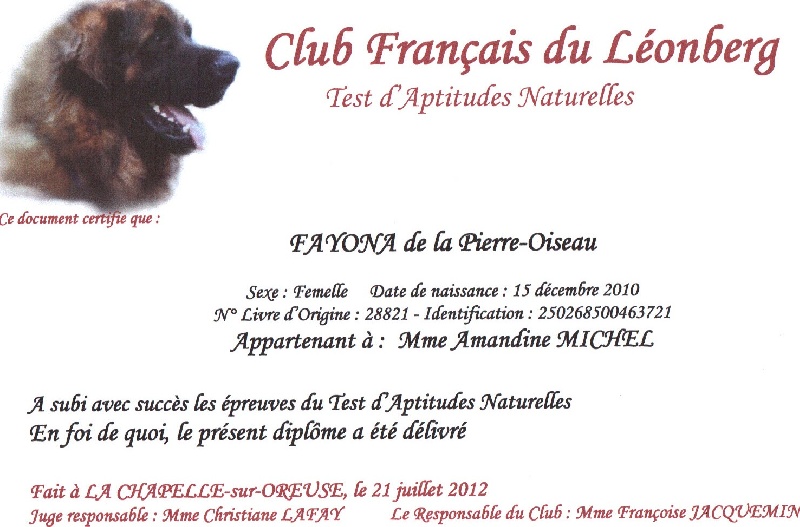 Club Français du Léonberg

Test d'Aptitudes Naturelles

Ce document certifie que :

FAYONA de la Pierre-Oiseau

Sexe : Femelle   Date de naissance : 15 décembre 2010

N° Livre d'Origine : 28821 - Identification : 250268500463721

Appartenant à : Mme Amandine MICHEL

A subi avec succès les épreuves du Test d'Aptitudes Naturelles

En foi de quoi, le présent diplôme a été délivré

Fait à LA CHAPELLE-sur-OREUSE, le 21 juillet 2012

Juge responsable : Mme Christiane LAFAY   Le Responsable du Club : Mme Françoise JACQUEMIN